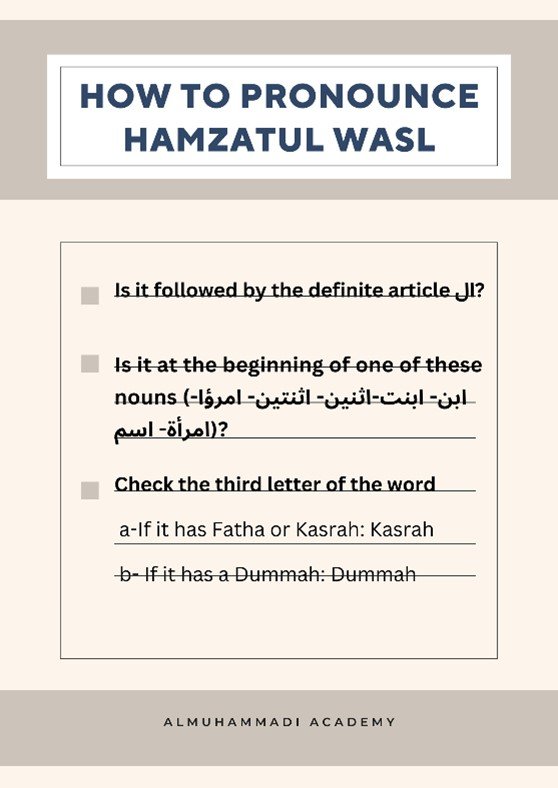 HOW TO PRONOUNCE HAMZATUL WASL

Is it followed by the definite article ال?

Is it at the beginning of one of these nouns (ابن- ابنت-اثنين- اثنتين- امرؤا- امرأة- اسم)?

Check the third letter of the word

a-If it has Fatha or Kasrah: Kasrah

b- If it has a Dummah: Dummah

ALMUHAMMADI ACADEMY